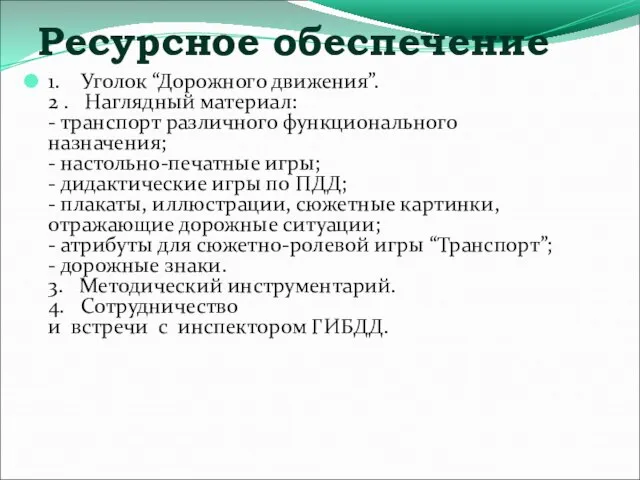 Ресурсное обеспечение

1. Уголок “Дорожного движения”.
2 . Наглядный материал:
- транспорт различного функционального назначения;
- настольно-печатные игры;
- дидактические игры по ПДД;
- плакаты, иллюстрации, сюжетные картинки, отражающие дорожные ситуации;
- атрибуты для сюжетно-ролевой игры “Транспорт”;
- дорожные знаки.
3. Методический инструментарий.
4. Сотрудничество
и встречи с инспектором ГИБДД.